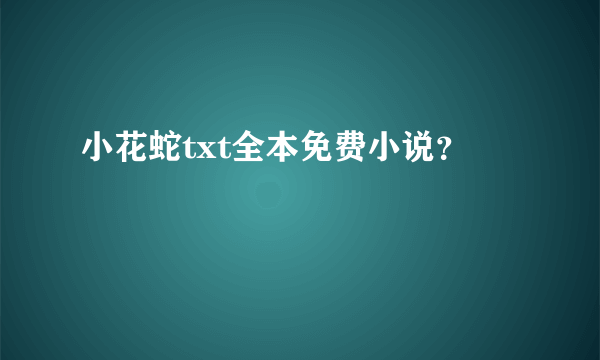 小花蛇txt全本免费小说？